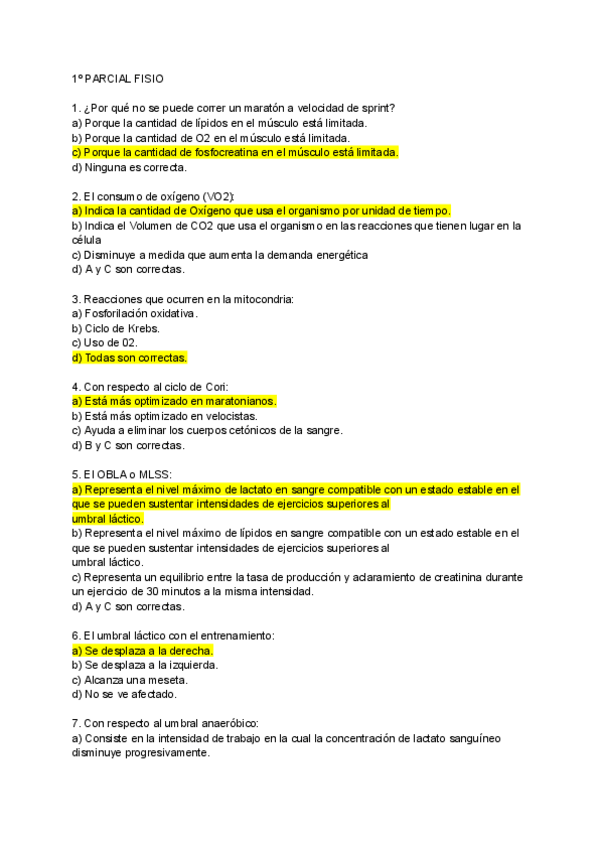 1º PARCIAL FISIO

1. ¿Por qué no se puede correr un maratón a velocidad de sprint?
a) Porque la cantidad de lípidos en el músculo está limitada.
b) Porque la cantidad de O2 en el músculo está limitada.
c) Porque la cantidad de fosfocreatina en el músculo está limitada.
d) Ninguna es correcta.

2. El consumo de oxígeno (VO2):
a) Indica la cantidad de Oxígeno que usa el organismo por unidad de tiempo.
b) Indica el Volumen de CO2 que usa el organismo en las reacciones que tienen lugar en la célula
c) Disminuye a medida que aumenta la demanda energética
d) A y C son correctas.

3. Reacciones que ocurren en la mitocondria:
a) Fosforilación oxidativa.
b) Ciclo de Krebs.
c) Uso de 02.
d) Todas son correctas.

4. Con respecto al ciclo de Cori:
a) Está más optimizado en maratonianos.
b) Está más optimizado en velocistas.
c) Ayuda a eliminar los cuerpos cetónicos de la sangre.
d) B y C son correctas.

5. El OBLA o MLSS:
a) Representa el nivel máximo de lactato en sangre compatible con un estado estable en el que se pueden sustentar intensidades de ejercicios superiores al umbral láctico.
b) Representa el nivel máximo de lípidos en sangre compatible con un estado estable en el que se pueden sustentar intensidades de ejercicios superiores al umbral láctico.
c) Representa un equilibrio entre la tasa de producción y aclaramiento de creatinina durante un ejercicio de 30 minutos a la misma intensidad.
d) A y C son correctas.

6. El umbral láctico con el entrenamiento:
a) Se desplaza a la derecha.
b) Se desplaza a la izquierda.
c) Alcanza una meseta.
d) No se ve afectado.

7. Con respecto al umbral anaeróbico:
a) Consiste en la intensidad de trabajo en la cual la concentración de lactato sanguíneo disminuye progresivamente.